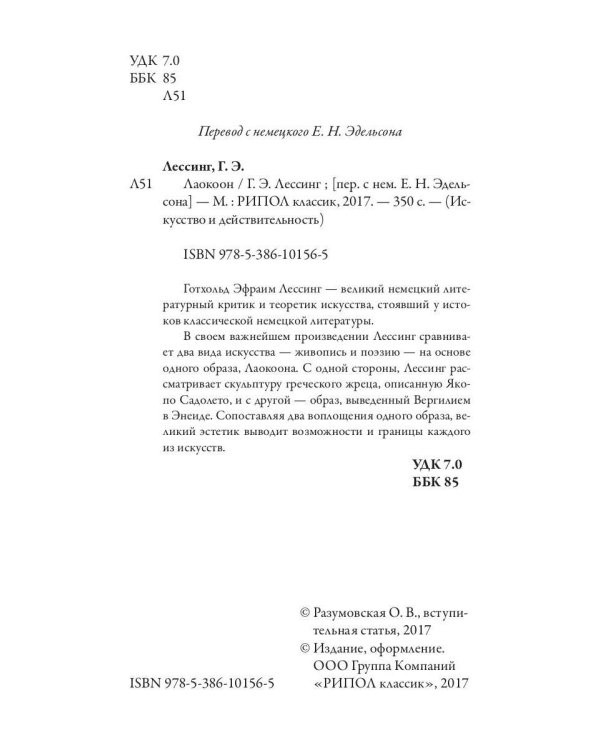 УДК 7.0
ББК 85
Л51

Перевод с немецкого Е. Н. Эдельсона

Лессинг, Г. Э.

Л51

Лаокоон / Г. Э. Лессинг ; [пер. с нем. Е. Н. Эдельсона] — М. : РИПОЛ классик, 2017. — 350 с. — (Искусство и действительность)

ISBN 978-5-386-10156-5

Готхольд Эфраим Лессинг — великий немецкий литературный критик и теоретик искусства, стоявший у истоков классической немецкой литературы.

В своем важнейшем произведении Лессинг сравнивает два вида искусства — живопись и поэзию — на основе одного образа, Лаокоона. С одной стороны, Лессинг рассматривает скульптуру греческого жреца, описанную Якопо Садолето, и с другой — образ, выведенный Вергилием в Энеиде. Сопоставляя два воплощения одного образа, великий эстетик выводит возможности и границы каждого из искусств.

УДК 7.0
ББК 85

© Разумовская О. В., вступительная статья, 2017
© Издание, оформление.
ООО Группа Компаний
«РИПОЛ классик», 2017

ISBN 978-5-386-10156-5